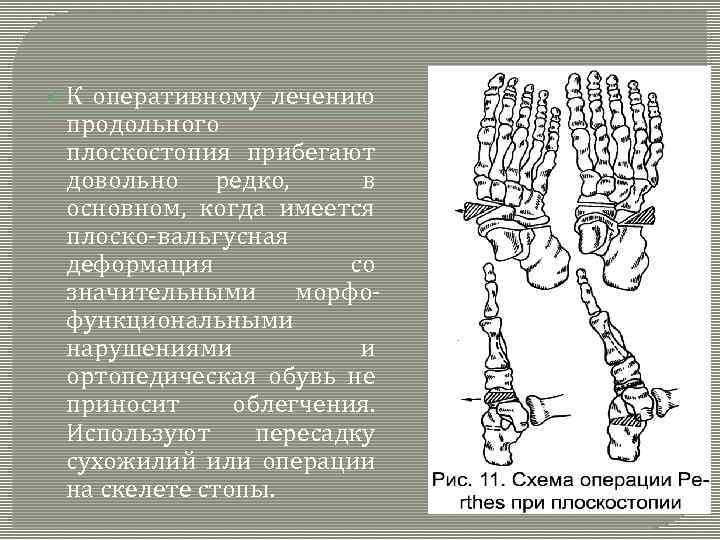 К оперативному лечению продольного плоскостопия прибегают довольно редко, в основном, когда имеется плоско-вальгусная деформация со значительными морфо-функциональными нарушениями и ортопедическая обувь не приносит облегчения. Используют пересадку сухожилий или операции на скелете стопы.

Рис. 11. Схема операции Perthes при плоскостопии